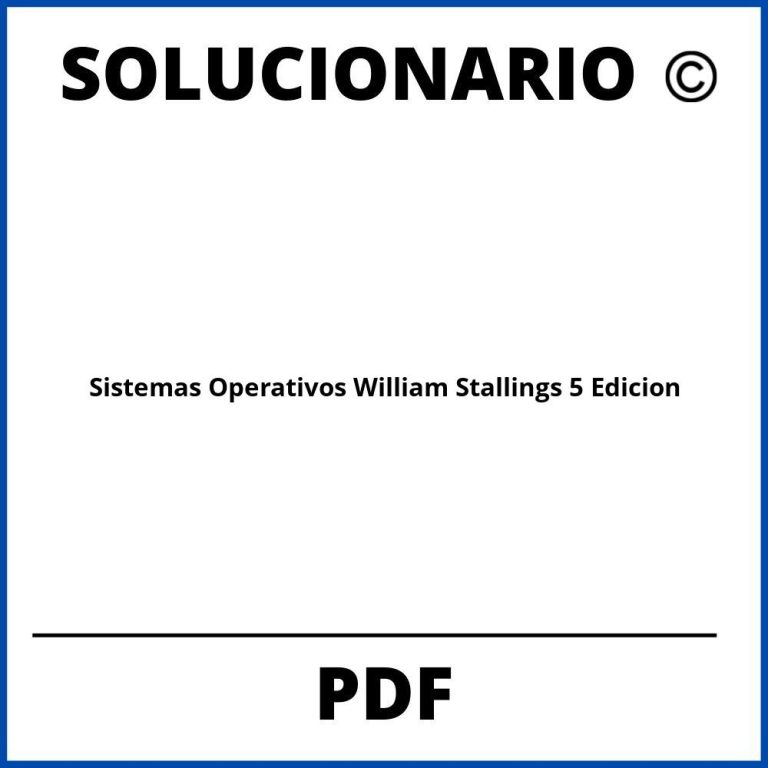 SOLUCIONARIO ©

Sistemas Operativos William Stallings 5 Edicion

PDF